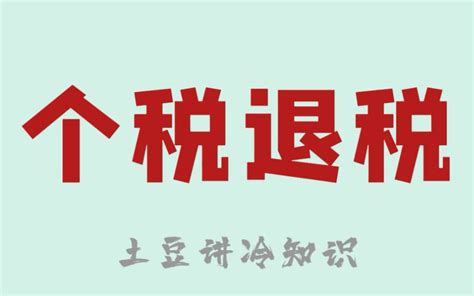 个税退税

土豆讲冷知识